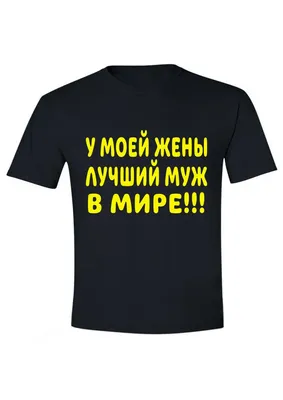 У МОЕЙ ЖЕНЫ
ЛУЧШИЙ МУЖ
В МИРЕ!!!